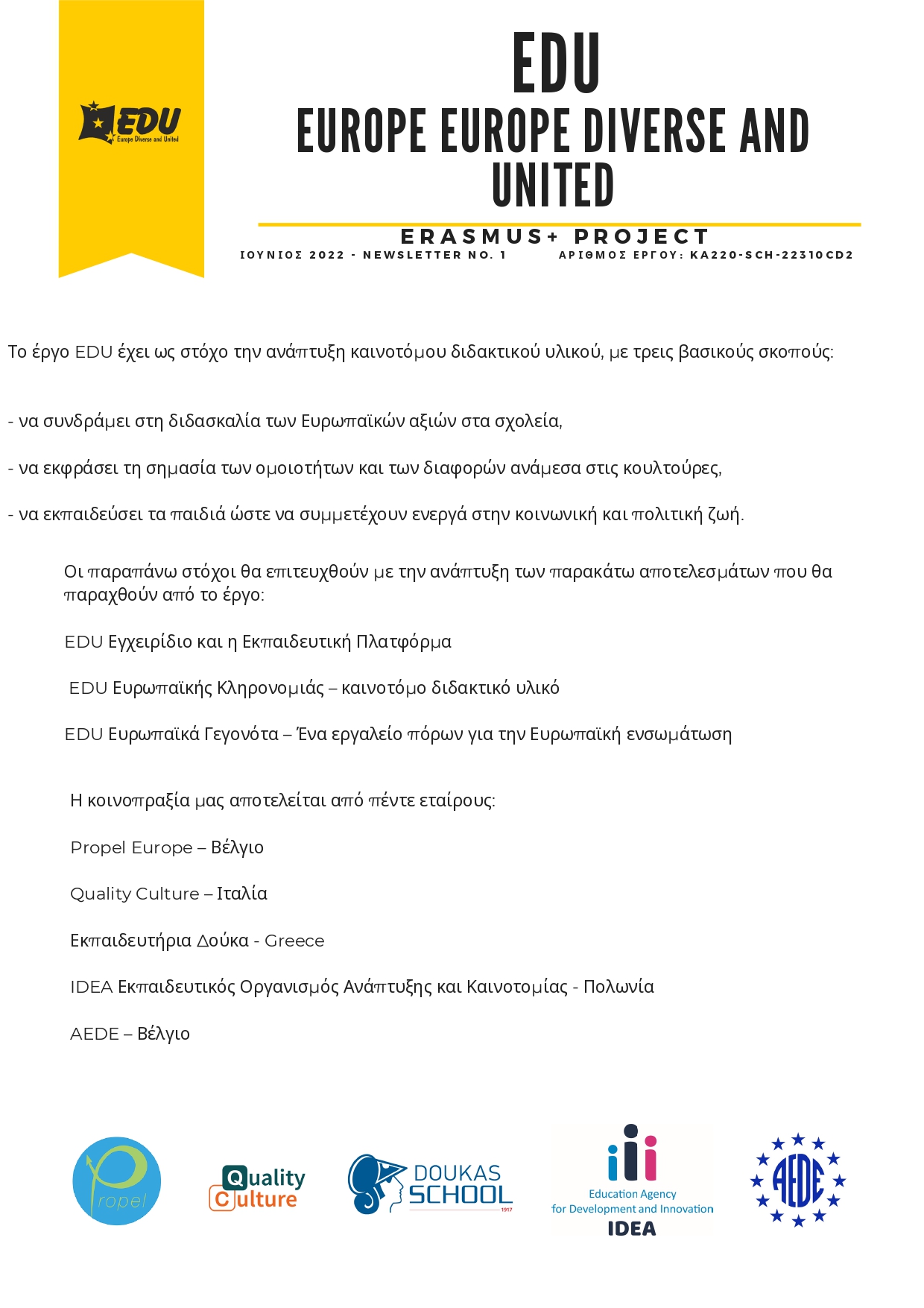 EDU
Europe Diverse and United

EDU
EUROPE EUROPE DIVERSE AND UNITED

ERASMUS+ PROJECT
ΙΟΥΝΙΟΣ 2022 - NEWSLETTER NO. 1 ΑΡΙΘΜΟΣ ΕΡΓΟΥ: KA220-SCH-22310CD2

Το έργο EDU έχει ως στόχο την ανάπτυξη καινοτόμου διδακτικού υλικού, με τρεις βασικούς σκοπούς:

- να συνδράμει στη διδασκαλία των Ευρωπαϊκών αξιών στα σχολεία,

- να εκφράσει τη σημασία των ομοιοτήτων και των διαφορών ανάμεσα στις κουλτούρες,

- να εκπαιδεύσει τα παιδιά ώστε να συμμετέχουν ενεργά στην κοινωνική και πολιτική ζωή.

Οι παραπάνω στόχοι θα επιτευχθούν με την ανάπτυξη των παρακάτω αποτελεσμάτων που θα παραχθούν από το έργο:

EDU Εγχειρίδιο και η Εκπαιδευτική Πλατφόρμα

EDU Ευρωπαϊκής Κληρονομιάς – καινοτόμο διδακτικό υλικό

EDU Ευρωπαϊκά Γεγονότα – Ένα εργαλείο πόρων για την Ευρωπαϊκή ενσωμάτωση

Η κοινοπραξία μας αποτελείται από πέντε εταίρους:

Propel Europe – Βέλγιο

Quality Culture – Ιταλία

Εκπαιδευτήρια Δούκα - Greece

IDEA Εκπαιδευτικός Οργανισμός Ανάπτυξης και Καινοτομίας - Πολωνία

AEDE – Βέλγιο

propel

Quality Culture

DOUKAS SCHOOL 1917

Education Agency for Development and Innovation IDEA

AEDE